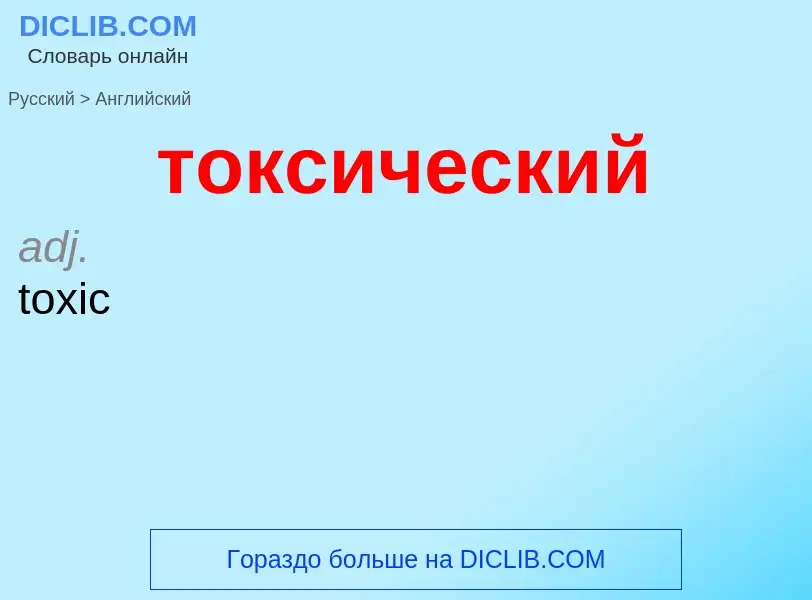 DICLIB.COM
Словарь онлайн

Русский > Английский

токсический

adj.
toxic

Гораздо больше на DICLIB.COM